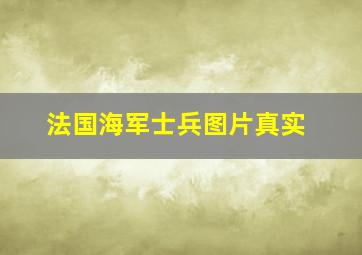 法国海军士兵图片真实